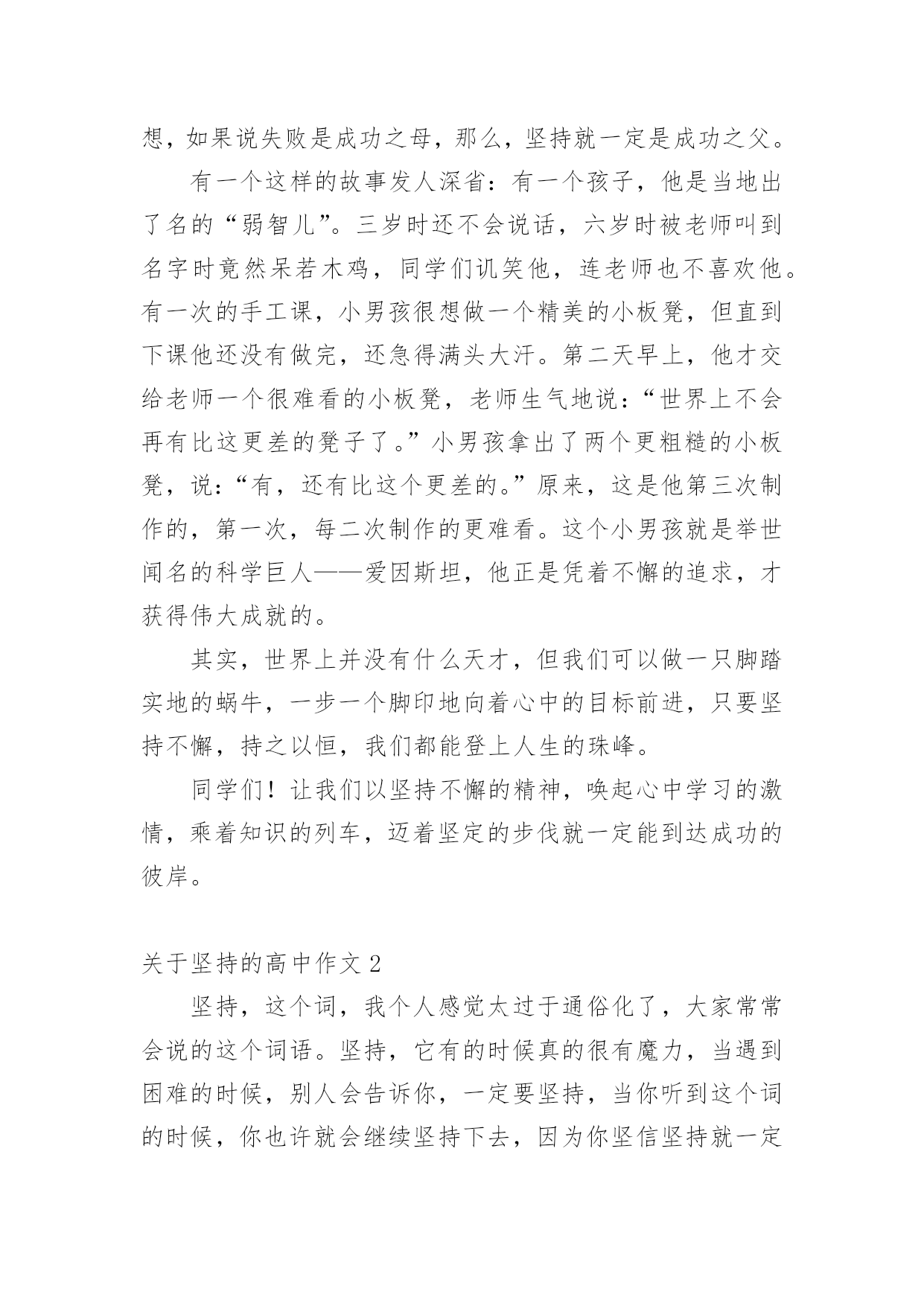 想，如果说失败是成功之母，那么，坚持就一定是成功之父。

有一个这样的故事发人深省：有一个孩子，他是当地出了名的“弱智儿”。三岁时还不会说话，六岁时被老师叫到名字时竟然呆若木鸡，同学们讥笑他，连老师也不喜欢他。有一次的手工课，小男孩很想做一个精美的小板凳，但直到下课他还没有做完，还急得满头大汗。第二天早上，他才交给老师一个很难看的小板凳，老师生气地说：“世界上不会再有比这更差的凳子了。”小男孩拿出了两个更粗糙的小板凳，说：“有，还有比这个更差的。”原来，这是他第三次制作的，第一次，每二次制作的更难看。这个小男孩就是举世闻名的科学巨人——爱因斯坦，他正是凭着不懈的追求，才获得伟大成就的。

其实，世界上并没有什么天才，但我们可以做一只脚踏实地的蜗牛，一步一个脚印地向着心中的目标前进，只要坚持不懈，持之以恒，我们都能登上人生的珠峰。

同学们！让我们以坚持不懈的精神，唤起心中学习的激情，乘着知识的列车，迈着坚定的步伐就一定能到达成功的彼岸。

关于坚持的高中作文 2

坚持，这个词，我个人感觉太过于通俗化了，大家常常会说的这个词语。坚持，它有的时候真的很有魔力，当遇到困难的时候，别人会告诉你，一定要坚持，当你听到这个词的时候，你也许就会继续坚持下去，因为你坚信坚持就一定